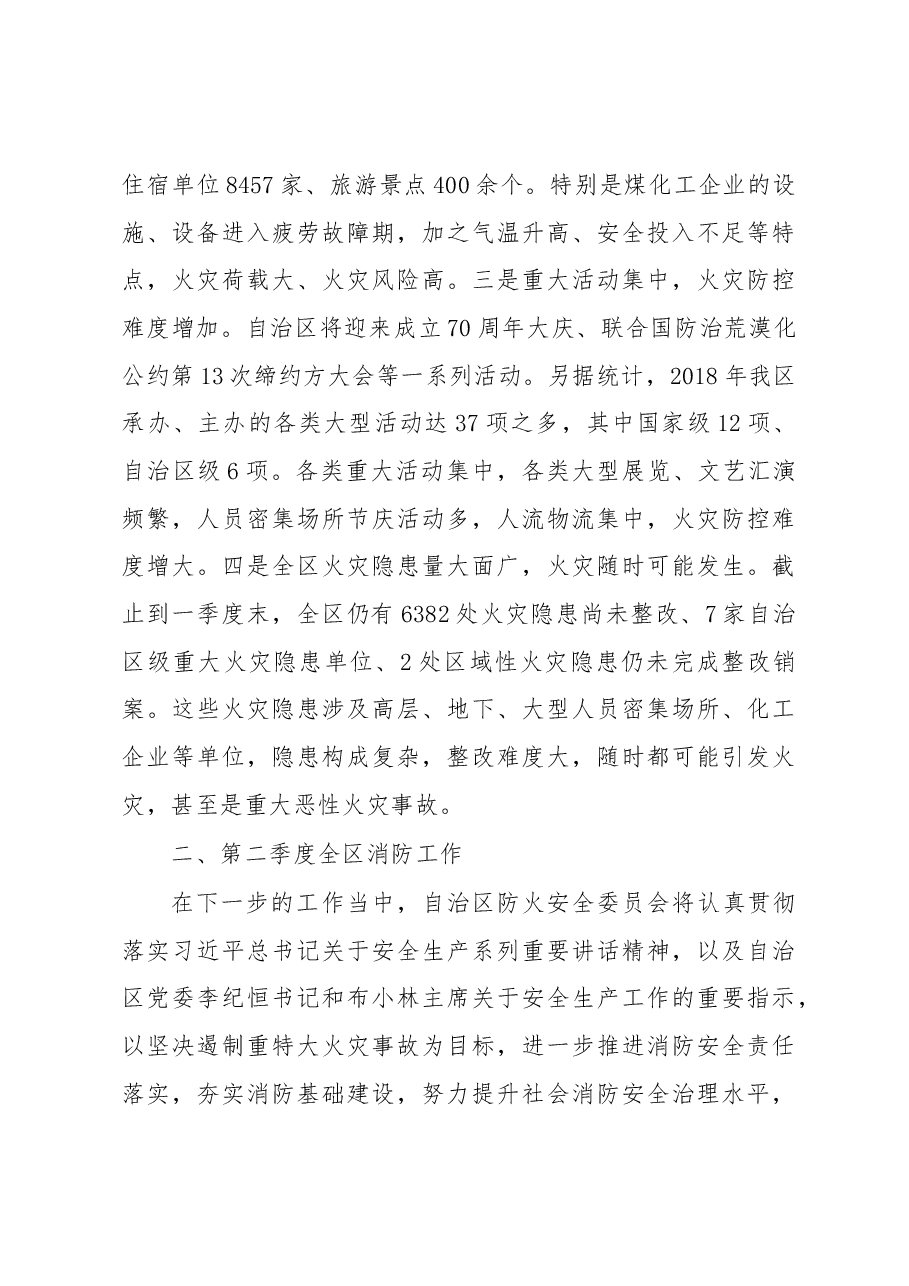 住宿单位8457家、旅游景点400余个。特别是煤化工企业的设施、设备进入疲劳故障期，加之气温升高、安全投入不足等特点，火灾荷载大、火灾风险高。三是重大活动集中，火灾防控难度增加。自治区将迎来成立70周年大庆、联合国防治荒漠化公约第13次缔约方大会等一系列活动。另据统计，2018年我区承办、主办的各类大型活动达37项之多，其中国家级12项、自治区级6项。各类重大活动集中，各类大型展览、文艺汇演频繁，人员密集场所节庆活动多，人流物流集中，火灾防控难度增大。四是全区火灾隐患量大面广，火灾随时可能发生。截止到一季度末，全区仍有6382处火灾隐患尚未整改、7家自治区级重大火灾隐患单位、2处区域性火灾隐患仍未完成整改销案。这些火灾隐患涉及高层、地下、大型人员密集场所、化工企业等单位，隐患构成复杂，整改难度大，随时都可能引发火灾，甚至是重大恶性火灾事故。

二、第二季度全区消防工作

在下一步的工作当中，自治区防火安全委员会将认真贯彻落实习近平总书记关于安全生产系列重要讲话精神，以及自治区党委李纪恒书记和布小林主席关于安全生产工作的重要指示，以坚决遏制重特大火灾事故为目标，进一步推进消防安全责任落实，夯实消防基础建设，努力提升社会消防安全治理水平，